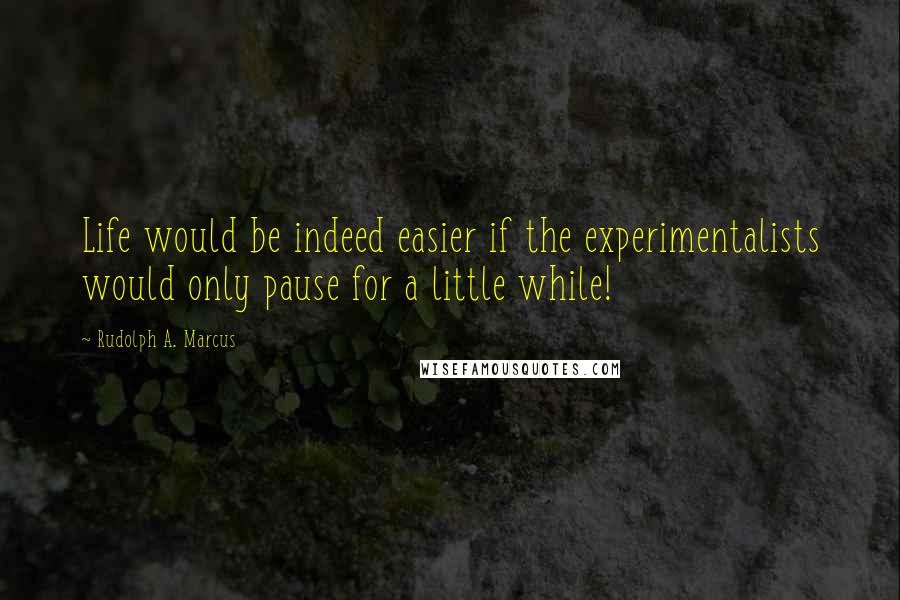 Life would be indeed easier if the experimentalists would only pause for a little while!

~ Rudolph A. Marcus

WISEFAMOUSQUOTES.COM